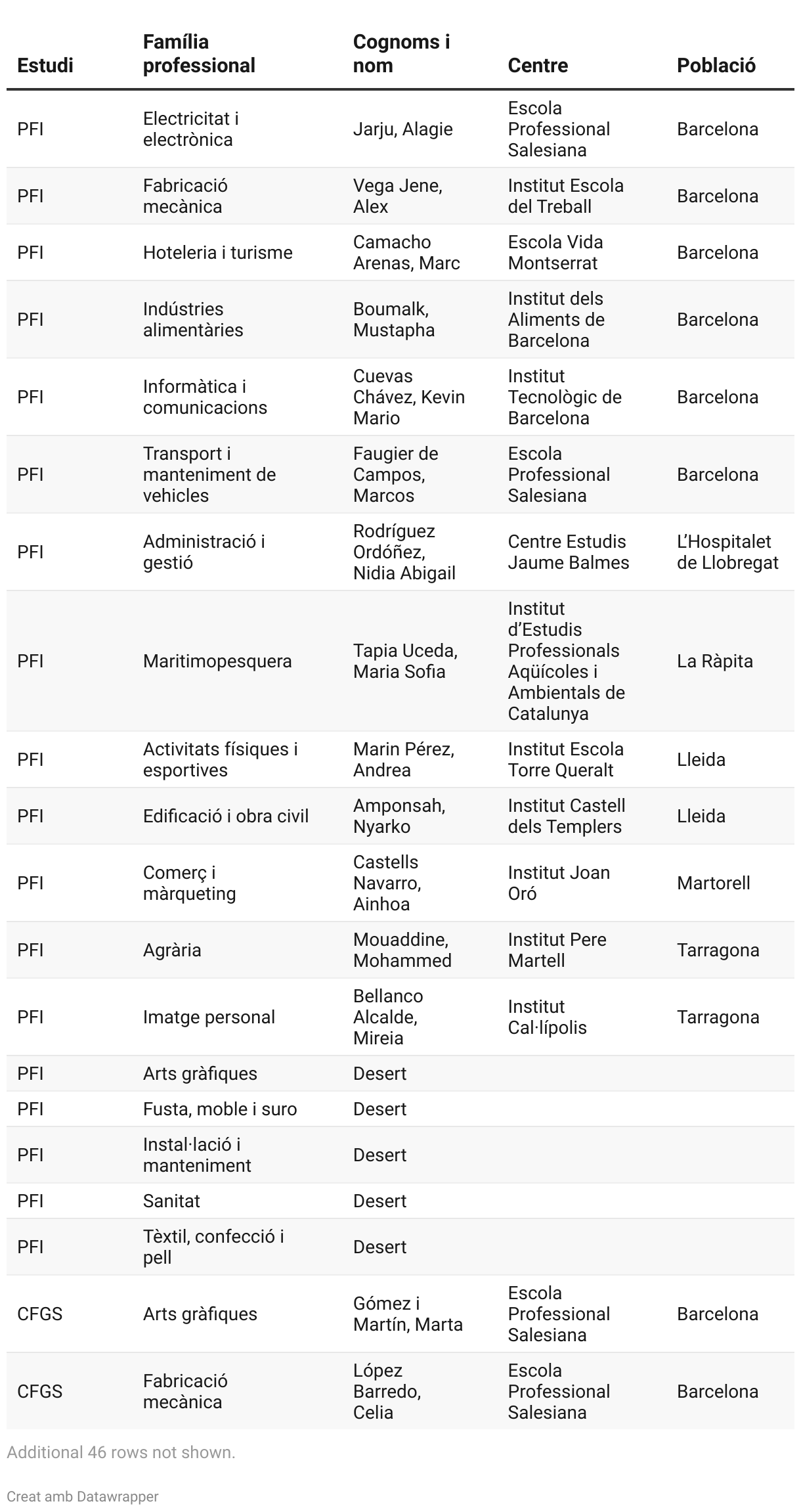 | Estudi | Família professional | Cognoms i nom | Centre | Població |
|---|---|---|---|---|
| PFI | Electricitat i electrònica | Jarju, Alagie | Escola Professional Salesiana | Barcelona |
| PFI | Fabricació mecànica | Vega Jene, Alex | Institut Escola del Treball | Barcelona |
| PFI | Hoteleria i turisme | Camacho Arenas, Marc | Escola Vida Montserrat | Barcelona |
| PFI | Indústries alimentàries | Boumalk, Mustapha | Institut dels Aliments de Barcelona | Barcelona |
| PFI | Informàtica i comunicacions | Cuevas Chávez, Kevin Mario | Institut Tecnològic de Barcelona | Barcelona |
| PFI | Transport i manteniment de vehicles | Faugier de Campos, Marcos | Escola Professional Salesiana | Barcelona |
| PFI | Administració i gestió | Rodríguez Ordóñez, Nidia Abigail | Centre Estudis Jaume Balmes | L'Hospitalet de Llobregat |
| PFI | Maritimopesquera | Tapia Uceda, Maria Sofia | Institut d'Estudis Professionals Aqüícoles i Ambientals de Catalunya | La Ràpita |
| PFI | Activitats físiques i esportives | Marin Pérez, Andrea | Institut Escola Torre Queralt | Lleida |
| PFI | Edificació i obra civil | Amponsah, Nyarko | Institut Castell dels Templers | Lleida |
| PFI | Comerç i màrqueting | Castells Navarro, Ainhoa | Institut Joan Oró | Martorell |
| PFI | Agrària | Mouaddine, Mohammed | Institut Pere Martell | Tarragona |
| PFI | Imatge personal | Bellanco Alcalde, Mireia | Institut Cal·lípolis | Tarragona |
| PFI | Arts gràfiques | Desert | | |
| PFI | Fusta, moble i suro | Desert | | |
| PFI | Instal·lació i manteniment | Desert | | |
| PFI | Sanitat | Desert | | |
| PFI | Tèxtil, confecció i pell | Desert | | |
| CFGS | Arts gràfiques | Gómez i Martín, Marta | Escola Professional Salesiana | Barcelona |
| CFGS | Fabricació mecànica | López Barredo, Celia | Escola Professional Salesiana | Barcelona |

Additional 46 rows not shown.

Creat amb Datawrapper